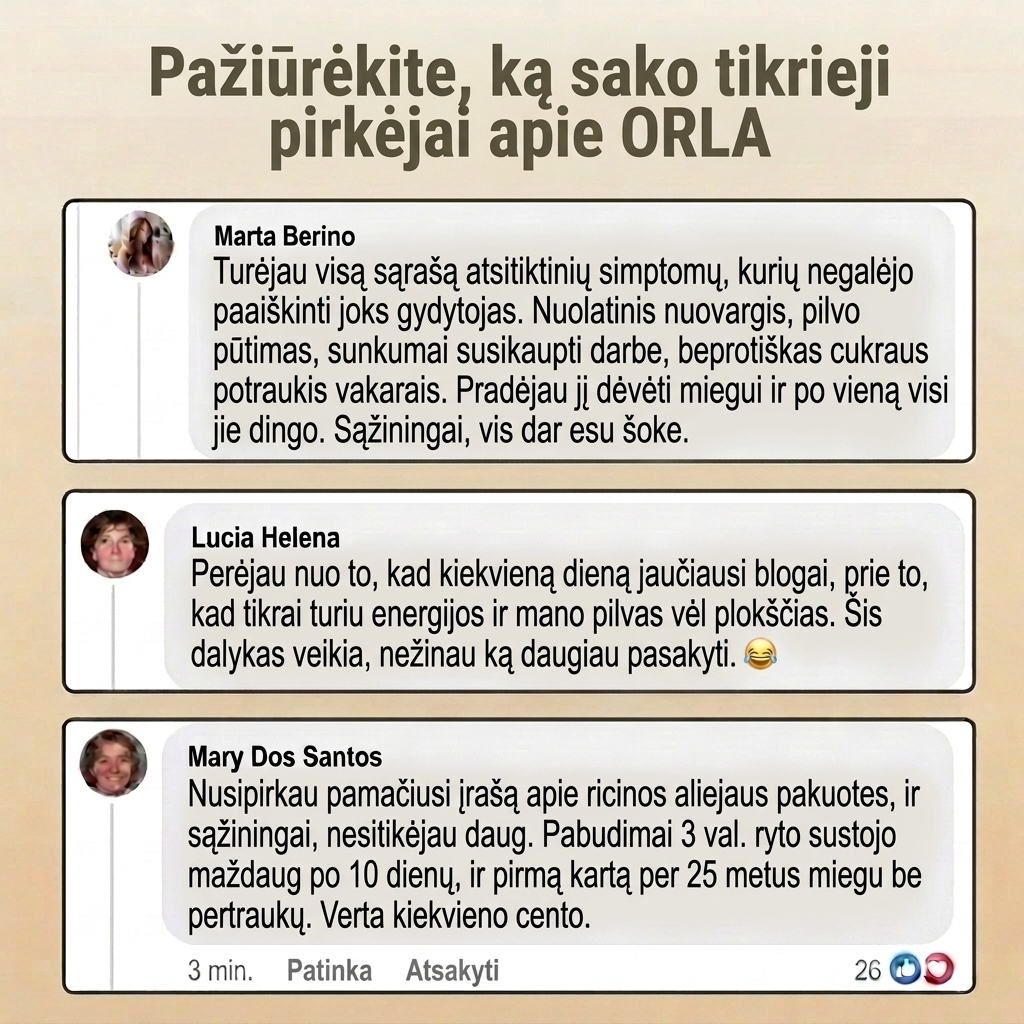 Pažiūrėkite, ką sako tikrieji pirkėjai apie ORLA

Marta Berino
Turėjau visą sąrašą atsitiktinių simptomų, kurių negalėjo paaiškinti joks gydytojas. Nuolatinis nuovargis, pilvo pūtimas, sunkumai susikaupti darbe, beprotiškas cukraus potraukis vakarais. Pradėjau jį dėvėti miegui ir po vieną visi jie dingo. Sąžiningai, vis dar esu šoke.

Lucia Helena
Perėjau nuo to, kad kiekvieną dieną jaučiausi blogai, prie to, kad tikrai turiu energijos ir mano pilvas vėl plokščias. Šis dalykas veikia, nežinau ką daugiau pasakyti. 😂

Mary Dos Santos
Nusipirkau pamačiusi įrašą apie ricinos aliejaus pakuotes, ir sąžiningai, nesitikėjau daug. Pabudimai 3 val. ryto sustojo maždaug po 10 dienų, ir pirmą kartą per 25 metus miegu be pertraukų. Verta kiekvieno cento.

3 min. Patinka Atsakyti 26